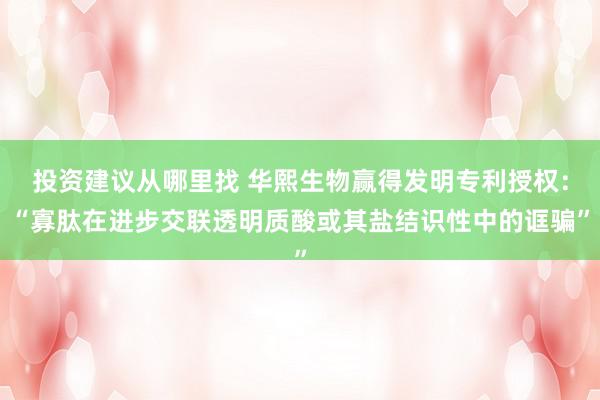 投资建议从哪里找 华熙生物赢得发明专利授权：“寡肽在进步交联透明质酸或其盐结识性中的诓骗””